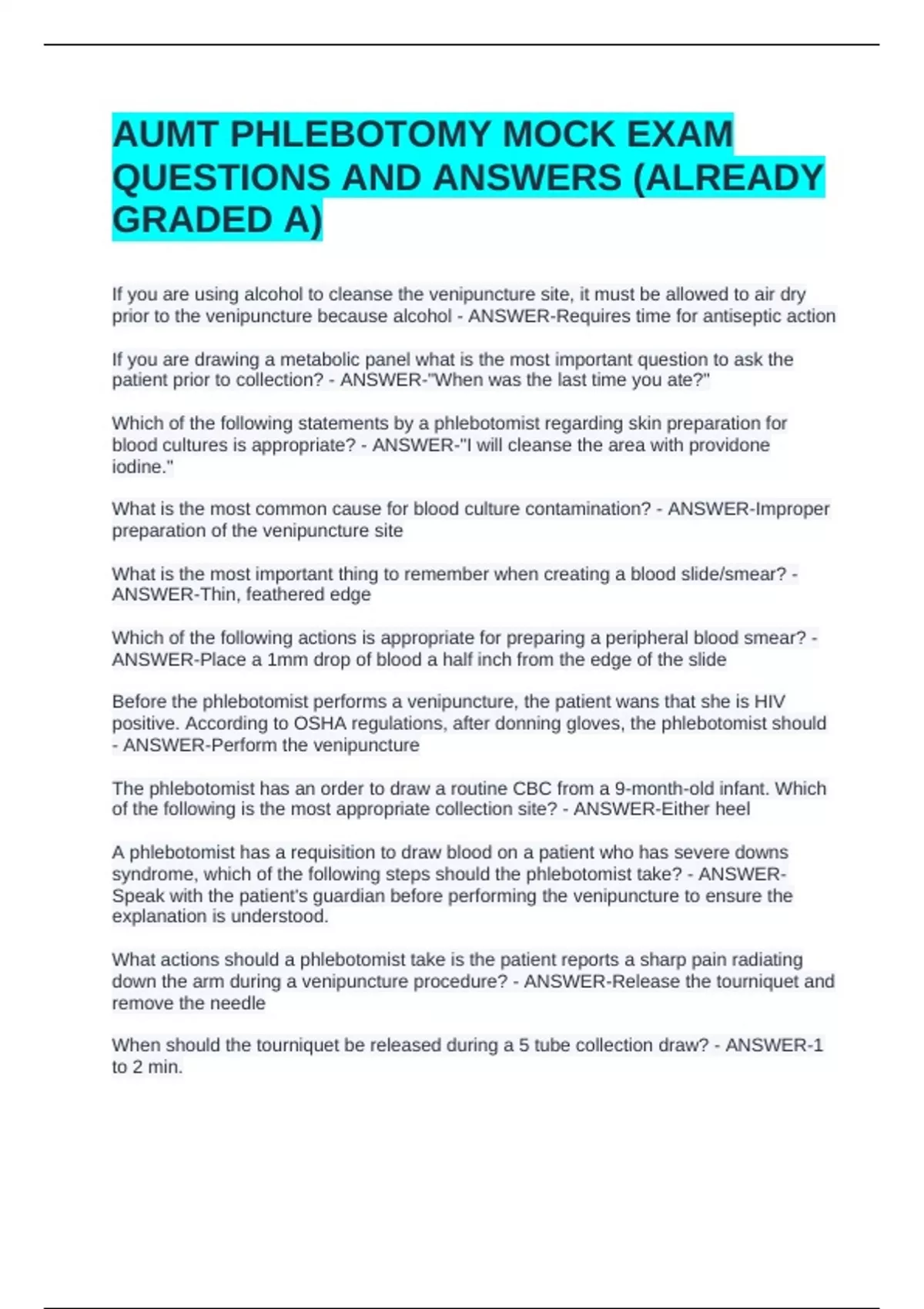 AUMT PHLEBOTOMY MOCK EXAM QUESTIONS AND ANSWERS (ALREADY GRADED A)

If you are using alcohol to cleanse the venipuncture site, it must be allowed to air dry prior to the venipuncture because alcohol - ANSWER-Requires time for antiseptic action

If you are drawing a metabolic panel what is the most important question to ask the patient prior to collection? - ANSWER-"When was the last time you ate?"

Which of the following statements by a phlebotomist regarding skin preparation for blood cultures is appropriate? - ANSWER-"I will cleanse the area with providone iodine."

What is the most common cause for blood culture contamination? - ANSWER-Improper preparation of the venipuncture site

What is the most important thing to remember when creating a blood slide/smear? - ANSWER-Thin, feathered edge

Which of the following actions is appropriate for preparing a peripheral blood smear? - ANSWER-Place a 1mm drop of blood a half inch from the edge of the slide

Before the phlebotomist performs a venipuncture, the patient wans that she is HIV positive. According to OSHA regulations, after donning gloves, the phlebotomist should - ANSWER-Perform the venipuncture

The phlebotomist has an order to draw a routine CBC from a 9-month-old infant. Which of the following is the most appropriate collection site? - ANSWER-Either heel

A phlebotomist has a requisition to draw blood on a patient who has severe downs syndrome, which of the following steps should the phlebotomist take? - ANSWER-Speak with the patient's guardian before performing the venipuncture to ensure the explanation is understood.

What actions should a phlebotomist take is the patient reports a sharp pain radiating down the arm during a venipuncture procedure? - ANSWER-Release the tourniquet and remove the needle

When should the tourniquet be released during a 5 tube collection draw? - ANSWER-1 to 2 min.